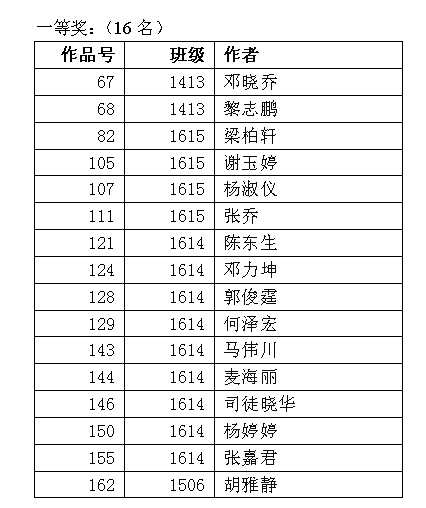 一等奖：（16 名）

| 作品号 | 班级 | 作者 |
|---|---|---|
| 67 | 1413 | 邓晓乔 |
| 68 | 1413 | 黎志鹏 |
| 82 | 1615 | 梁柏轩 |
| 105 | 1615 | 谢玉婷 |
| 107 | 1615 | 杨淑仪 |
| 111 | 1615 | 张乔 |
| 121 | 1614 | 陈东生 |
| 124 | 1614 | 邓力坤 |
| 128 | 1614 | 郭俊霆 |
| 129 | 1614 | 何泽宏 |
| 143 | 1614 | 马伟川 |
| 144 | 1614 | 麦海丽 |
| 146 | 1614 | 司徒晓华 |
| 150 | 1614 | 杨婷婷 |
| 155 | 1614 | 张嘉君 |
| 162 | 1506 | 胡雅静 |